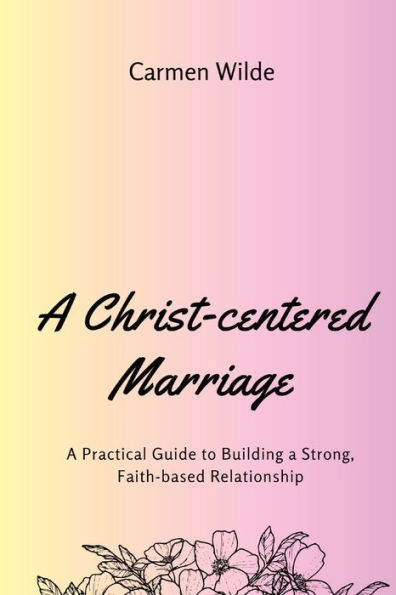 Carmen Wilde

A Christ-centered Marriage

A Practical Guide to Building a Strong, Faith-based Relationship